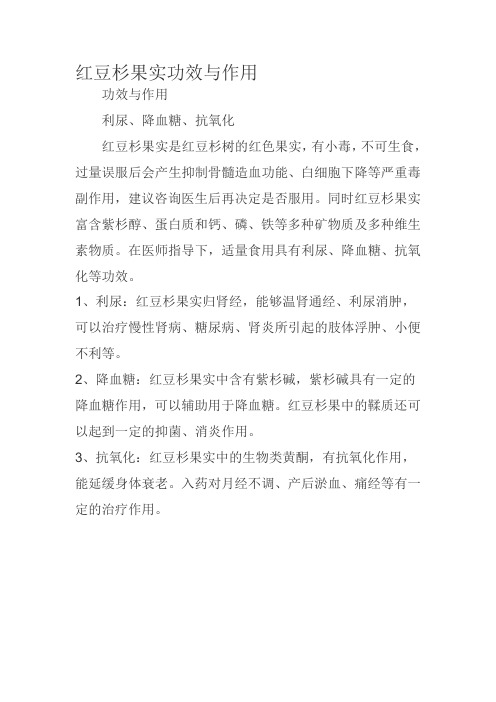 红豆杉果实功效与作用

功效与作用

利尿、降血糖、抗氧化

红豆杉果实是红豆杉树的红色果实，有小毒，不可生食，过量误服后会产生抑制骨髓造血功能、白细胞下降等严重毒副作用，建议咨询医生后再决定是否服用。同时红豆杉果实富含紫杉醇、蛋白质和钙、磷、铁等多种矿物质及多种维生素物质。在医师指导下，适量食用具有利尿、降血糖、抗氧化等功效。

1、利尿：红豆杉果实归肾经，能够温肾通经、利尿消肿，可以治疗慢性肾病、糖尿病、肾炎所引起的肢体浮肿、小便不利等。

2、降血糖：红豆杉果实中含有紫杉碱，紫杉碱具有一定的降血糖作用，可以辅助用于降血糖。红豆杉果中的鞣质还可以起到一定的抑菌、消炎作用。

3、抗氧化：红豆杉果实中的生物类黄酮，有抗氧化作用，能延缓身体衰老。入药对月经不调、产后淤血、痛经等有一定的治疗作用。